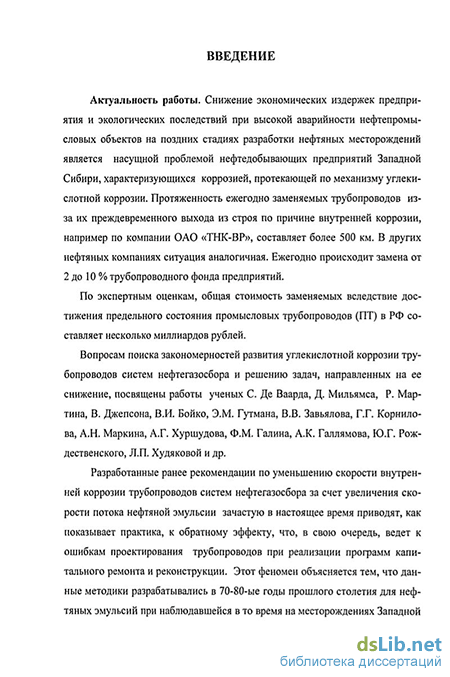 ВВЕДЕНИЕ

Актуальность работы. Снижение экономических издержек предприятия и экологических последствий при высокой аварийности нефтепромысловых объектов на поздних стадиях разработки нефтяных месторождений является насущной проблемой нефтедобывающих предприятий Западной Сибири, характеризующихся коррозией, протекающей по механизму углекислотной коррозии. Протяженность ежегодно заменяемых трубопроводов из-за их преждевременного выхода из строя по причине внутренней коррозии, например по компании ОАО «ТНК-ВР», составляет более 500 км. В других нефтяных компаниях ситуация аналогичная. Ежегодно происходит замена от 2 до 10 % трубопроводного фонда предприятий.

По экспертным оценкам, общая стоимость заменяемых вследствие достижения предельного состояния промысловых трубопроводов (ПТ) в РФ составляет несколько миллиардов рублей.

Вопросам поиска закономерностей развития углекислотной коррозии трубопроводов систем нефтегазосбора и решению задач, направленных на ее снижение, посвящены работы ученых С. Де Ваарда, Д. Мильямса, Р. Мартина, В. Джепсона, В.И. Бойко, Э.М. Гутмана, В.В. Завьялова, Г.Г. Корнилова, А.Н. Маркина, А.Г. Хуршудова, Ф.М. Галина, А.К. Галлямова, Ю.Г. Рождественского, Л.П. Худяковой и др.

Разработанные ранее рекомендации по уменьшению скорости внутренней коррозии трубопроводов систем нефтегазосбора за счет увеличения скорости потока нефтяной эмульсии зачастую в настоящее время приводят, как показывает практика, к обратному эффекту, что, в свою очередь, ведет к ошибкам проектирования трубопроводов при реализации программ капитального ремонта и реконструкции. Этот феномен объясняется тем, что данные методики разрабатывались в 70-80-ые годы прошлого столетия для нефтяных эмульсий при наблюдавшейся в то время на месторождениях Западной

dsLib.net
библиотека диссертаций